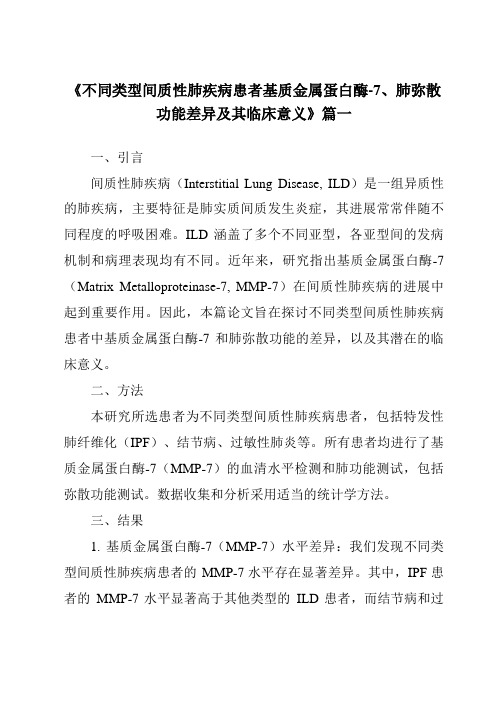 《不同类型间质性肺疾病患者基质金属蛋白酶-7、肺弥散功能差异及其临床意义》篇一

一、引言

间质性肺疾病（Interstitial Lung Disease, ILD）是一组异质性的肺疾病，主要特征是肺实质间质发生炎症，其进展常常伴随不同程度的呼吸困难。ILD 涵盖了多个不同亚型，各亚型间的发病机制和病理表现均有不同。近年来，研究指出基质金属蛋白酶-7（Matrix Metalloproteinase-7, MMP-7）在间质性肺疾病的进展中起到重要作用。因此，本篇论文旨在探讨不同类型间质性肺疾病患者中基质金属蛋白酶-7 和肺弥散功能的差异，以及其潜在的临床意义。

二、方法

本研究所选患者为不同类型间质性肺疾病患者，包括特发性肺纤维化（IPF）、结节病、过敏性肺炎等。所有患者均进行了基质金属蛋白酶-7（MMP-7）的血清水平检测和肺功能测试，包括弥散功能测试。数据收集和分析采用适当的统计学方法。

三、结果

1. 基质金属蛋白酶-7（MMP-7）水平差异：我们发现不同类型间质性肺疾病患者的 MMP-7 水平存在显著差异。其中，IPF 患者的 MMP-7 水平显著高于其他类型的 ILD 患者，而结节病和过